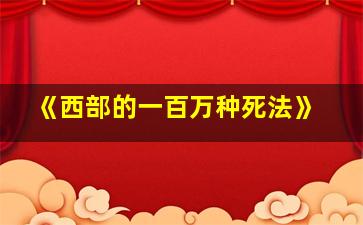 《西部的一百万种死法》